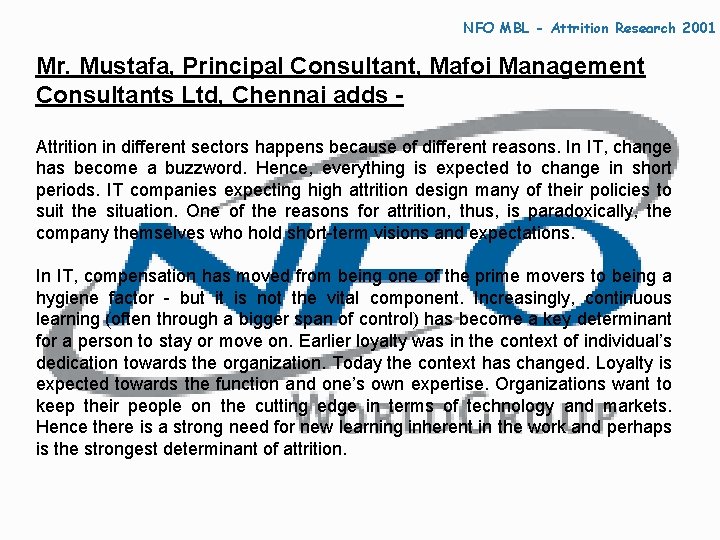 NFO MBL - Attrition Research 2001

Mr. Mustafa, Principal Consultant, Mafoi Management Consultants Ltd, Chennai adds -

Attrition in different sectors happens because of different reasons. In IT, change has become a buzzword. Hence, everything is expected to change in short periods. IT companies expecting high attrition design many of their policies to suit the situation. One of the reasons for attrition, thus, is paradoxically, the company themselves who hold short-term visions and expectations.

In IT, compensation has moved from being one of the prime movers to being a hygiene factor - but it is not the vital component. Increasingly, continuous learning (often through a bigger span of control) has become a key determinant for a person to stay or move on. Earlier loyalty was in the context of individual's dedication towards the organization. Today the context has changed. Loyalty is expected towards the function and one's own expertise. Organizations want to keep their people on the cutting edge in terms of technology and markets. Hence there is a strong need for new learning inherent in the work and perhaps is the strongest determinant of attrition.

NFO
WORLDGROUP